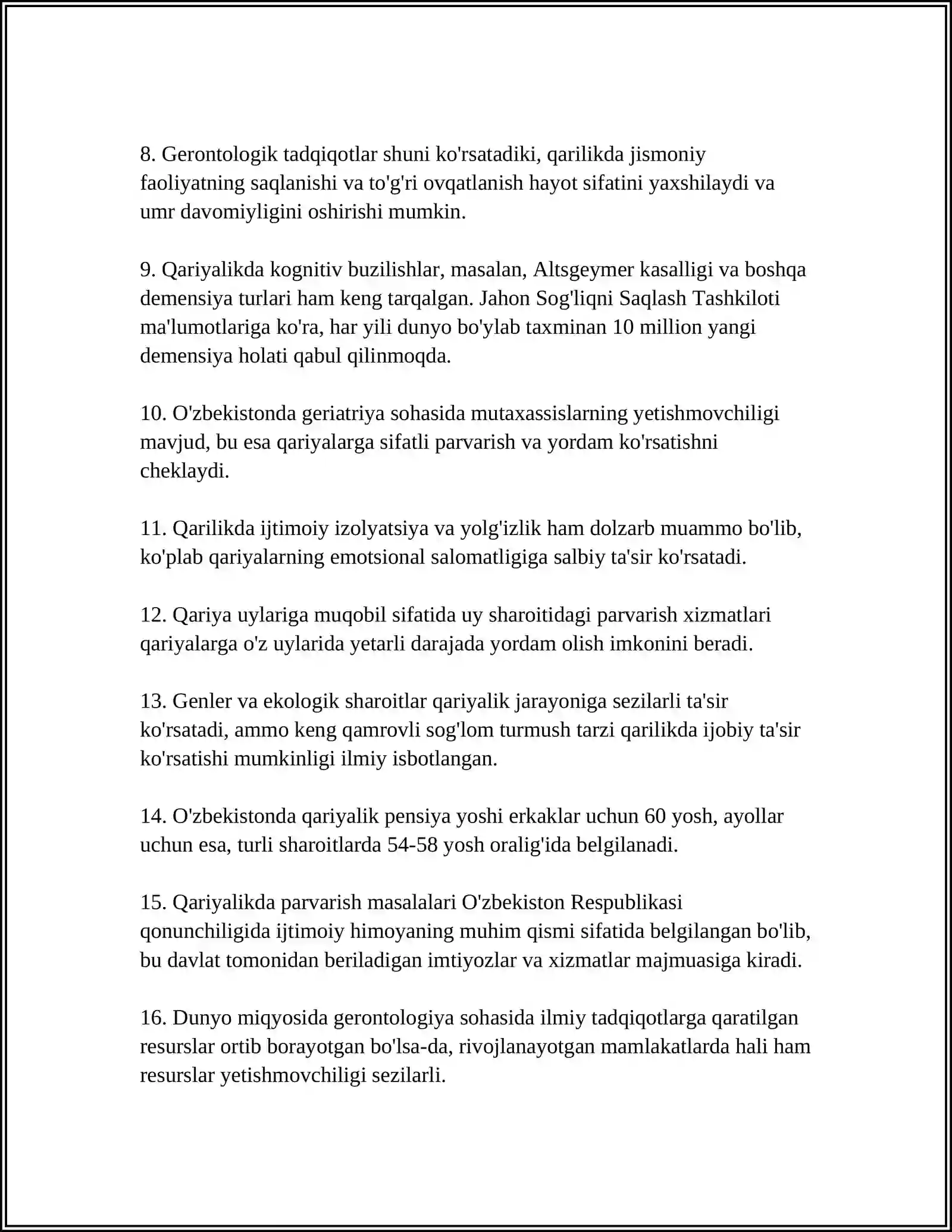 8. Gerontologik tadqiqotlar shuni ko'rsatadiki, qarilikda jismoniy faoliyatning saqlanishi va to'g'ri ovqatlanish hayot sifatini yaxshilaydi va umr davomiyligini oshirishi mumkin.

9. Qariyalikda kognitiv buzilishlar, masalan, Altsgeymer kasalligi va boshqa demensiya turlari ham keng tarqalgan. Jahon Sog'liqni Saqlash Tashkiloti ma'lumotlariga ko'ra, har yili dunyo bo'ylab taxminan 10 million yangi demensiya holati qabul qilinmoqda.

10. O'zbekistonda geriatriya sohasida mutaxassislarning yetishmovchiligi mavjud, bu esa qariyalarga sifatli parvarish va yordam ko'rsatishni cheklaydi.

11. Qarilikda ijtimoiy izolyatsiya va yolg'izlik ham dolzarb muammo bo'lib, ko'plab qariyalarning emotsional salomatligiga salbiy ta'sir ko'rsatadi.

12. Qariya uylariga muqobil sifatida uy sharoitidagi parvarish xizmatlari qariyalarga o'z uylarida yetarli darajada yordam olish imkonini beradi.

13. Genler va ekologik sharoitlar qariyalik jarayoniga sezilarli ta'sir ko'rsatadi, ammo keng qamrovli sog'lom turmush tarzi qarilikda ijobiy ta'sir ko'rsatishi mumkinligi ilmiy isbotlangan.

14. O'zbekistonda qariyalik pensiya yoshi erkaklar uchun 60 yosh, ayollar uchun esa, turli sharoitlarda 54-58 yosh oralig'ida belgilanadi.

15. Qariyalikda parvarish masalalari O'zbekiston Respublikasi qonunchiligida ijtimoiy himoyaning muhim qismi sifatida belgilangan bo'lib, bu davlat tomonidan beriladigan imtiyozlar va xizmatlar majmuasiga kiradi.

16. Dunyo miqyosida gerontologiya sohasida ilmiy tadqiqotlarga qaratilgan resurslar ortib borayotgan bo'lsa-da, rivojlanayotgan mamlakatlarda hali ham resurslar yetishmovchiligi sezilarli.